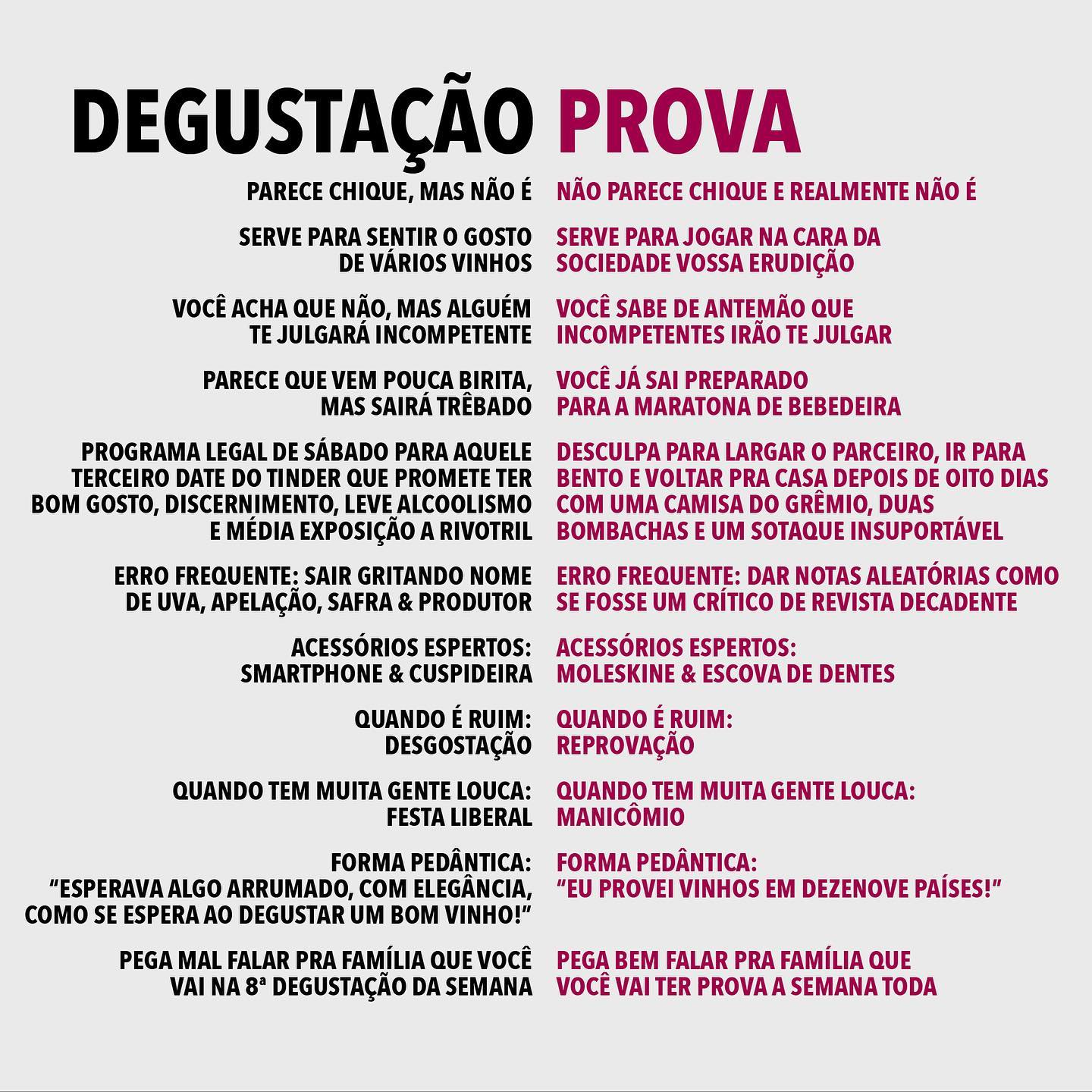 DEGUSTAÇÃO

PARECE CHIQUE, MAS NÃO É

SERVE PARA SENTIR O GOSTO DE VÁRIOS VINHOS

VOCÊ ACHA QUE NÃO, MAS ALGUÉM TE JULGARÁ INCOMPETENTE

PARECE QUE VEM POUCA BIRITA, MAS SAIRÁ TRÊBADO

PROGRAMA LEGAL DE SÁBADO PARA AQUELE TERCEIRO DATE DO TINDER QUE PROMETE TER BOM GOSTO, DISCERNIMENTO, LEVE ALCOOLISMO E MÉDIA EXPOSIÇÃO A RIVOTRIL

ERRO FREQUENTE: SAIR GRITANDO NOME DE UVA, APELAÇÃO, SAFRA & PRODUTOR

ACESSÓRIOS ESPERTOS: SMARTPHONE & CUSPIDEIRA

QUANDO É RUIM: DESGOSTAÇÃO

QUANDO TEM MUITA GENTE LOUCA: FESTA LIBERAL

FORMA PEDÂNTICA: "ESPERAVA ALGO ARRUMADO, COM ELEGÂNCIA, COMO SE ESPERA AO DEGUSTAR UM BOM VINHO!"

PEGA MAL FALAR PRA FAMÍLIA QUE VOCÊ VAI NA 8ª DEGUSTAÇÃO DA SEMANA

PROVA

NÃO PARECE CHIQUE E REALMENTE NÃO É

SERVE PARA JOGAR NA CARA DA SOCIEDADE VOSSA ERUDIÇÃO

VOCÊ SABE DE ANTEMÃO QUE INCOMPETENTES IRÃO TE JULGAR

VOCÊ JÁ SAI PREPARADO PARA A MARATONA DE BEBEDEIRA

DESCULPA PARA LARGAR O PARCEIRO, IR PARA BENTO E VOLTAR PRA CASA DEPOIS DE OITO DIAS COM UMA CAMISA DO GRÊMIO, DUAS BOMBACHAS E UM SOTAQUE INSUPORTÁVEL

ERRO FREQUENTE: DAR NOTAS ALEATÓRIAS COMO SE FOSSE UM CRÍTICO DE REVISTA DECADENTE

ACESSÓRIOS ESPERTOS: MOLESKINE & ESCOVA DE DENTES

QUANDO É RUIM: REPROVAÇÃO

QUANDO TEM MUITA GENTE LOUCA: MANICÔMIO

FORMA PEDÂNTICA: "EU PROVEI VINHOS EM DEZENOVE PAÍSES!"

PEGA BEM FALAR PRA FAMÍLIA QUE VOCÊ VAI TER PROVA A SEMANA TODA